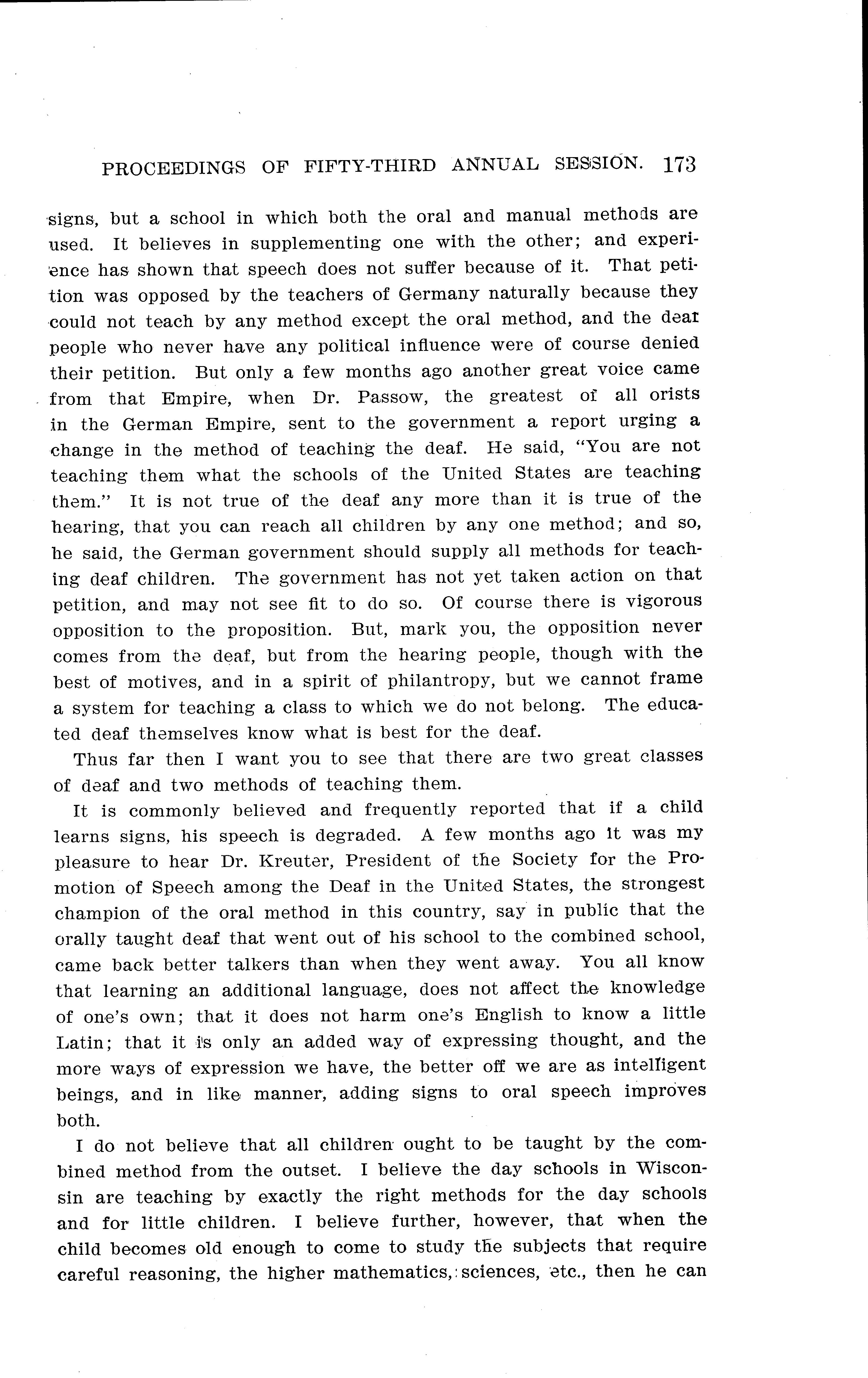 PROCEEDINGS OF FIFTY-THIRD ANNUAL SESSION. 173

signs, but a school in which both the oral and manual methods are used. It believes in supplementing one with the other; and experience has shown that speech does not suffer because of it. That petition was opposed by the teachers of Germany naturally because they could not teach by any method except the oral method, and the deaf people who never have any political influence were of course denied their petition. But only a few months ago another great voice came from that Empire, when Dr. Passow, the greatest of all orists in the German Empire, sent to the government a report urging a change in the method of teaching the deaf. He said, "You are not teaching them what the schools of the United States are teaching them." It is not true of the deaf any more than it is true of the hearing, that you can reach all children by any one method; and so, he said, the German government should supply all methods for teaching deaf children. The government has not yet taken action on that petition, and may not see fit to do so. Of course there is vigorous opposition to the proposition. But, mark you, the opposition never comes from the deaf, but from the hearing people, though with the best of motives, and in a spirit of philantropy, but we cannot frame a system for teaching a class to which we do not belong. The educated deaf themselves know what is best for the deaf.

Thus far then I want you to see that there are two great classes of deaf and two methods of teaching them.

It is commonly believed and frequently reported that if a child learns signs, his speech is degraded. A few months ago it was my pleasure to hear Dr. Kreuter, President of the Society for the Promotion of Speech among the Deaf in the United States, the strongest champion of the oral method in this country, say in public that the orally taught deaf that went out of his school to the combined school, came back better talkers than when they went away. You all know that learning an additional language, does not affect the knowledge of one's own; that it does not harm one's English to know a little Latin; that it is only an added way of expressing thought, and the more ways of expression we have, the better off we are as intelligent beings, and in like manner, adding signs to oral speech improves both.

I do not believe that all children ought to be taught by the combined method from the outset. I believe the day schools in Wisconsin are teaching by exactly the right methods for the day schools and for little children. I believe further, however, that when the child becomes old enough to come to study the subjects that require careful reasoning, the higher mathematics, sciences, etc., then he can